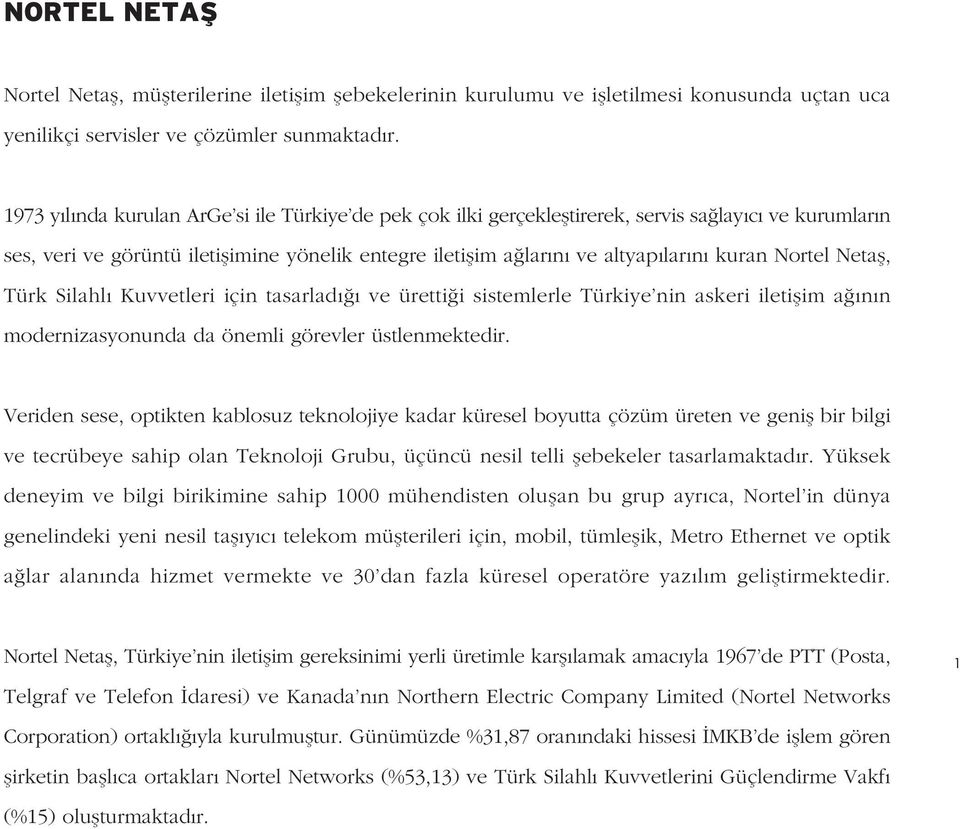 NORTEL NETAŞ

Nortel Netaş, müşterilerine iletişim şebekelerinin kurulumu ve işletilmesi konusunda uçtan uca yenilikçi servisler ve çözümler sunmaktadır.

1973 yılında kurulan ArGe'si ile Türkiye'de pek çok ilki gerçekleştirerek, servis sağlayıcı ve kurumların ses, veri ve görüntü iletişimine yönelik entegre iletişim ağlarını ve altyapılarını kuran Nortel Netaş, Türk Silahlı Kuvvetleri için tasarladığı ve ürettiği sistemlerle Türkiye'nin askeri iletişim ağının modernizasyonunda da önemli görevler üstlenmektedir.

Veriden sese, optikten kablosuz teknolojiye kadar küresel boyutta çözüm üreten ve geniş bir bilgi ve tecrübeye sahip olan Teknoloji Grubu, üçüncü nesil telli şebekeler tasarlamaktadır. Yüksek deneyim ve bilgi birikimine sahip 1000 mühendisten oluşan bu grup ayrıca, Nortel'in dünya genelindeki yeni nesil taşıyıcı telekom müşterileri için, mobil, tümleşik, Metro Ethernet ve optik ağlar alanında hizmet vermekte ve 30'dan fazla küresel operatöre yazılım geliştirmektedir.

Nortel Netaş, Türkiye'nin iletişim gereksinimi yerli üretimle karşılamak amacıyla 1967'de PTT (Posta, Telgraf ve Telefon İdaresi) ve Kanada'nın Northern Electric Company Limited (Nortel Networks Corporation) ortaklığıyla kurulmuştur. Günümüzde %31,87 oranındaki hissesi İMKB'de işlem gören şirketin başlıca ortakları Nortel Networks (%53,13) ve Türk Silahlı Kuvvetlerini Güçlendirme Vakfı (%15) oluşturmaktadır.

1